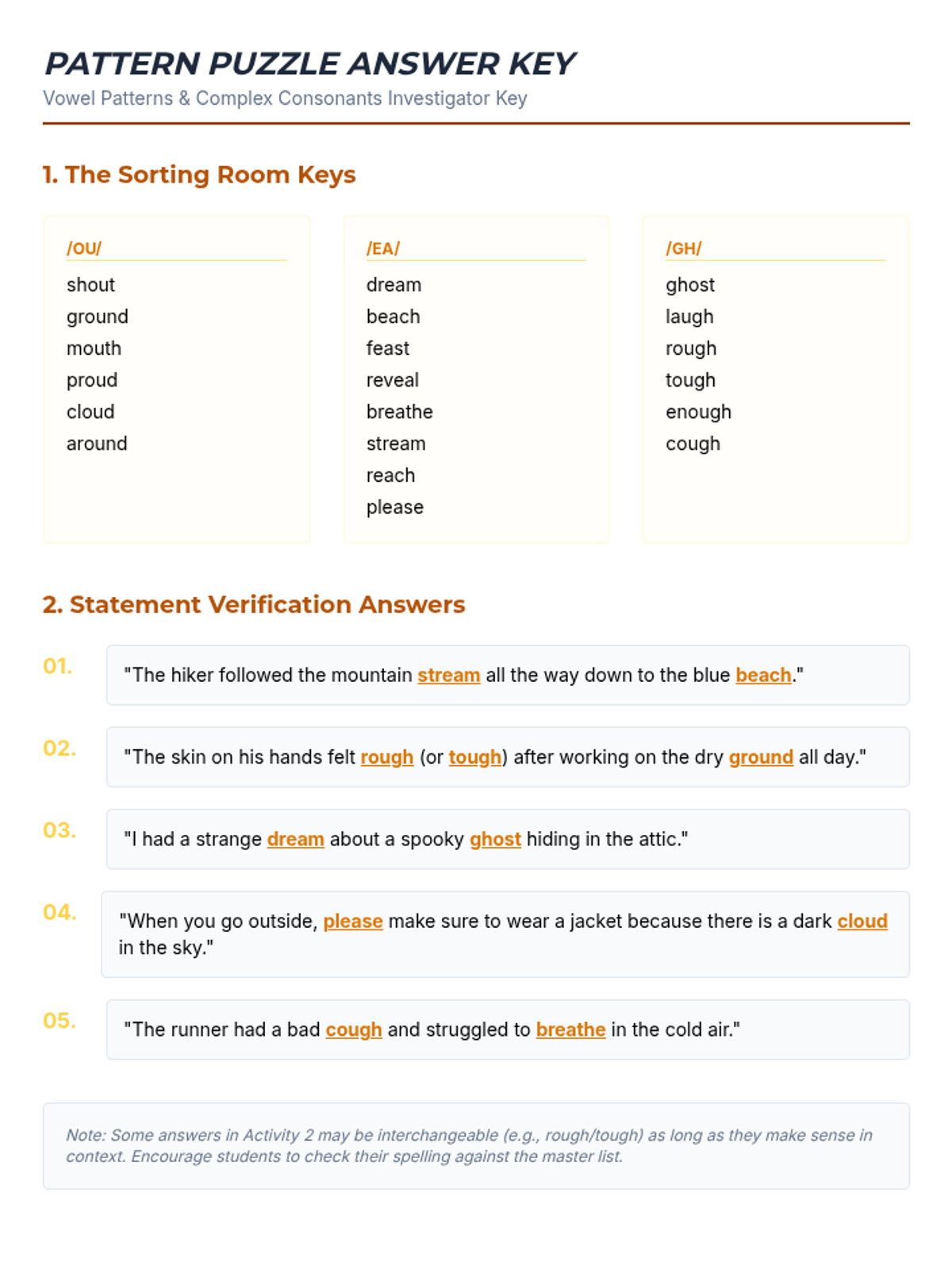 PATTERN PUZZLE ANSWER KEY
Vowel Patterns & Complex Consonants Investigator Key

1. The Sorting Room Keys

/OU/
shout
ground
mouth
proud
cloud
around

/EA/
dream
beach
feast
reveal
breathe
stream
reach
please

/GH/
ghost
laugh
rough
tough
enough
cough

2. Statement Verification Answers

01. "The hiker followed the mountain stream all the way down to the blue beach."

02. "The skin on his hands felt rough (or tough) after working on the dry ground all day."

03. "I had a strange dream about a spooky ghost hiding in the attic."

04. "When you go outside, please make sure to wear a jacket because there is a dark cloud in the sky."

05. "The runner had a bad cough and struggled to breathe in the cold air."

Note: Some answers in Activity 2 may be interchangeable (e.g., rough/tough) as long as they make sense in context. Encourage students to check their spelling against the master list.